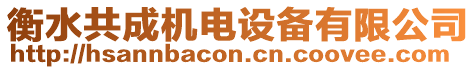 衡水共成机电设备有限公司
http://hsannbacon.cn.coovee.com